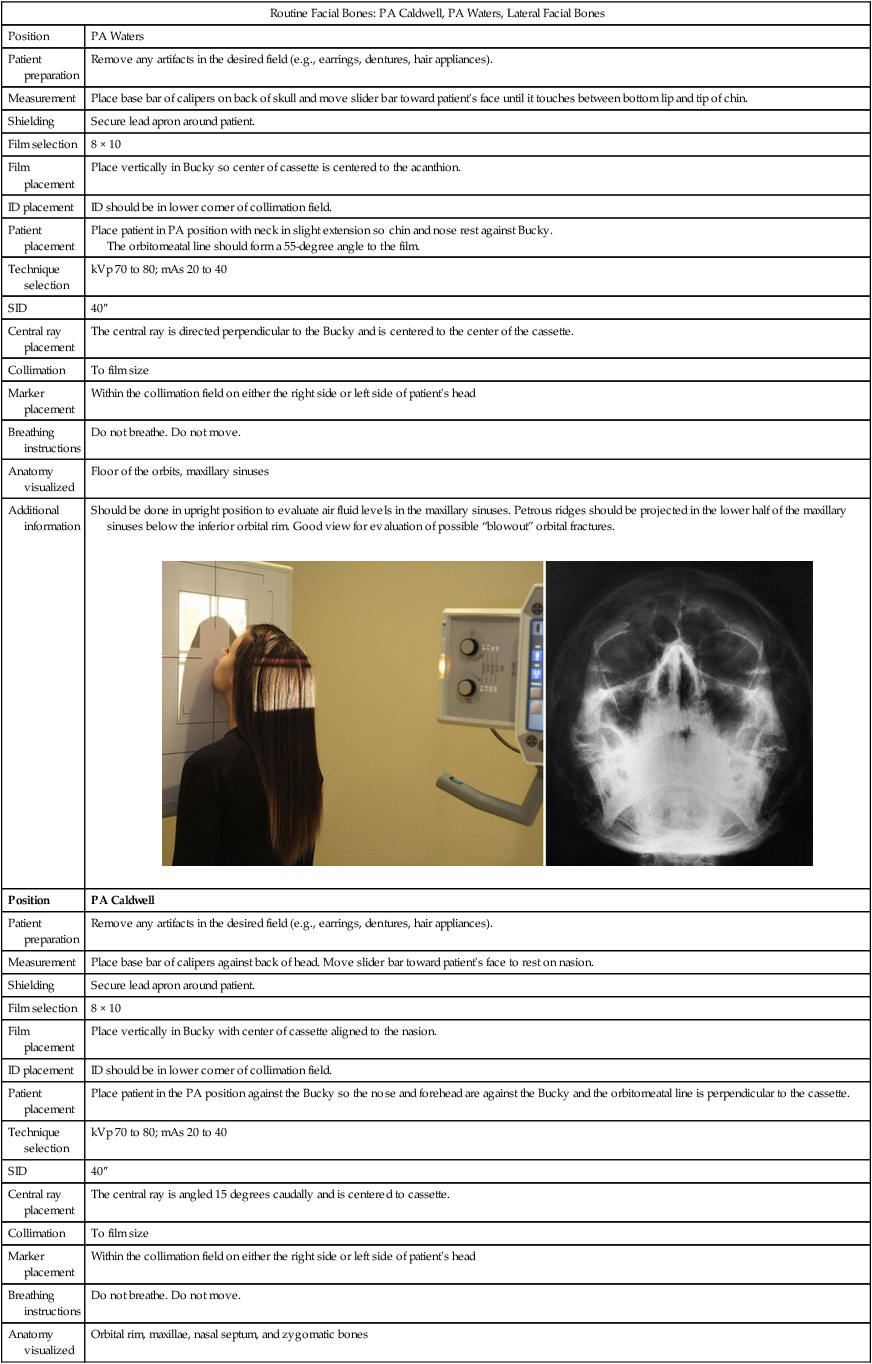 | Routine Facial Bones: PA Caldwell, PA Waters, Lateral Facial Bones | |
|---|---|
| Position | PA Waters |
| Patient preparation | Remove any artifacts in the desired field (e.g., earrings, dentures, hair appliances). |
| Measurement | Place base bar of calipers on back of skull and move slider bar toward patient's face until it touches between bottom lip and tip of chin. |
| Shielding | Secure lead apron around patient. |
| Film selection | 8 × 10 |
| Film placement | Place vertically in Bucky so center of cassette is centered to the acanthion. |
| ID placement | ID should be in lower corner of collimation field. |
| Patient placement | Place patient in PA position with neck in slight extension so chin and nose rest against Bucky. The orbitomeatal line should form a 55-degree angle to the film. |
| Technique selection | kVp 70 to 80; mAs 20 to 40 |
| SID | 40″ |
| Central ray placement | The central ray is directed perpendicular to the Bucky and is centered to the center of the cassette. |
| Collimation | To film size |
| Marker placement | Within the collimation field on either the right side or left side of patient's head |
| Breathing instructions | Do not breathe. Do not move. |
| Anatomy visualized | Floor of the orbits, maxillary sinuses |
| Additional information | Should be done in upright position to evaluate air fluid levels in the maxillary sinuses. Petrous ridges should be projected in the lower half of the maxillary sinuses below the inferior orbital rim. Good view for evaluation of possible "blowout" orbital fractures. |
| **Position** | **PA Caldwell** |
| Patient preparation | Remove any artifacts in the desired field (e.g., earrings, dentures, hair appliances). |
| Measurement | Place base bar of calipers against back of head. Move slider bar toward patient's face to rest on nasion. |
| Shielding | Secure lead apron around patient. |
| Film selection | 8 × 10 |
| Film placement | Place vertically in Bucky with center of cassette aligned to the nasion. |
| ID placement | ID should be in lower corner of collimation field. |
| Patient placement | Place patient in the PA position against the Bucky so the nose and forehead are against the Bucky and the orbitomeatal line is perpendicular to the cassette. |
| Technique selection | kVp 70 to 80; mAs 20 to 40 |
| SID | 40″ |
| Central ray placement | The central ray is angled 15 degrees caudally and is centered to cassette. |
| Collimation | To film size |
| Marker placement | Within the collimation field on either the right side or left side of patient's head |
| Breathing instructions | Do not breathe. Do not move. |
| Anatomy visualized | Orbital rim, maxillae, nasal septum, and zygomatic bones |